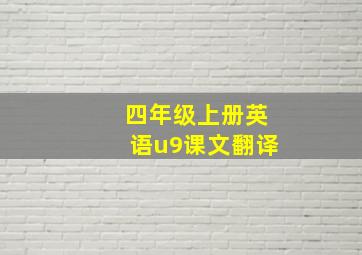 四年级上册英语u9课文翻译